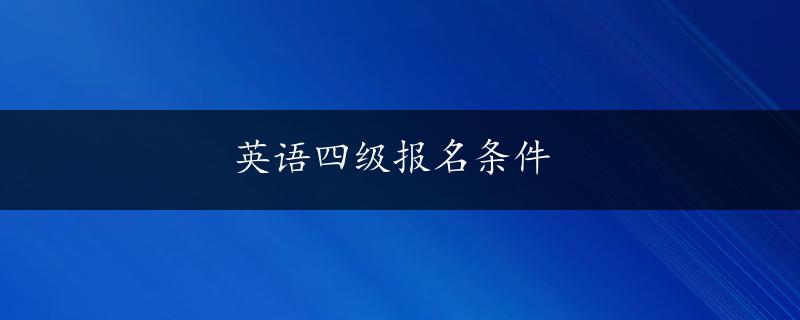 英语四级报名条件